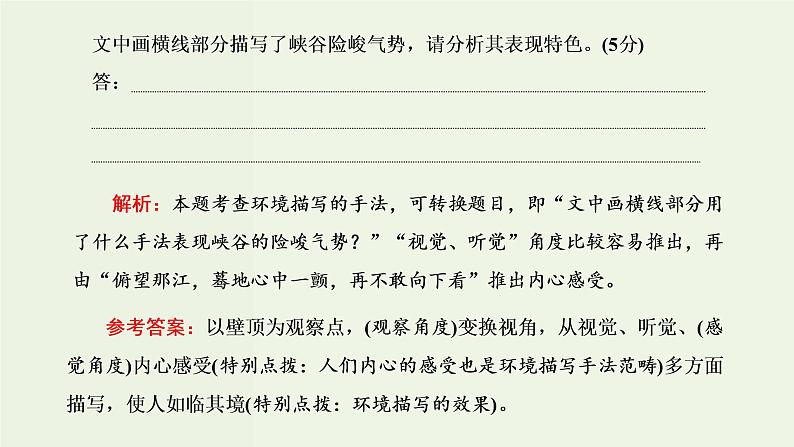 文中画横线部分描写了峡谷险峻气势，请分析其表现特色。(5分)
答：

解析：本题考查环境描写的手法，可转换题目，即“文中画横线部分用了什么手法表现峡谷的险峻气势？”“视觉、听觉”角度比较容易推出，再由“俯望那江，蓦地心中一颤，再不敢向下看”推出内心感受。

参考答案：以壁顶为观察点，(观察角度)变换视角，从视觉、听觉、(感觉角度)内心感受(特别点拨：人们内心的感受也是环境描写手法范畴)多方面描写，使人如临其境(特别点拨：环境描写的效果)。